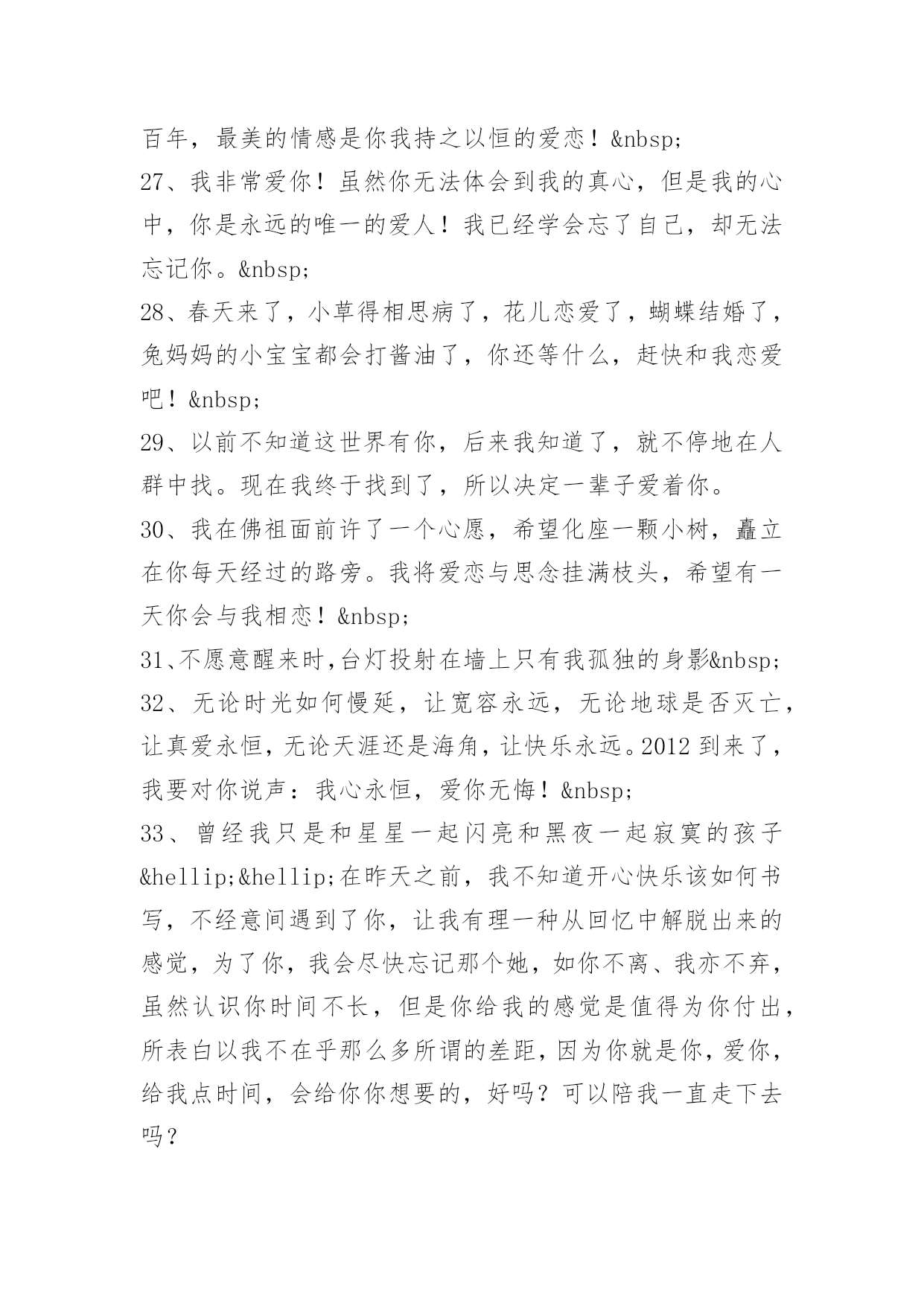 百年，最美的情感是你我持之以恒的爱恋！&nbsp;
27、我非常爱你！虽然你无法体会到我的真心，但是我的心中，你是永远的唯一的爱人！我已经学会忘了自己，却无法忘记你。&nbsp;
28、春天来了，小草得相思病了，花儿恋爱了，蝴蝶结婚了，兔妈妈的小宝宝都会打酱油了，你还等什么，赶快和我恋爱吧！&nbsp;
29、以前不知道这世界有你，后来我知道了，就不停地在人群中找。现在我终于找到了，所以决定一辈子爱着你。
30、我在佛祖面前许了一个心愿，希望化座一颗小树，矗立在你每天经过的路旁。我将爱恋与思念挂满枝头，希望有一天你会与我相恋！&nbsp;
31、不愿意醒来时,台灯投射在墙上只有我孤独的身影&nbsp;
32、无论时光如何慢延，让宽容永远，无论地球是否灭亡，让真爱永恒，无论天涯还是海角，让快乐永远。2012 到来了，我要对你说声：我心永恒，爱你无悔！&nbsp;
33、曾经我只是和星星一起闪亮和黑夜一起寂寞的孩子&hellip;&hellip;在昨天之前，我不知道开心快乐该如何书写，不经意间遇到了你，让我有理一种从回忆中解脱出来的感觉，为了你，我会尽快忘记那个她，如你不离、我亦不弃，虽然认识你时间不长，但是你给我的感觉是值得为你付出，所表白以我不在乎那么多所谓的差距，因为你就是你，爱你，给我点时间，会给你你想要的，好吗？可以陪我一直走下去吗？